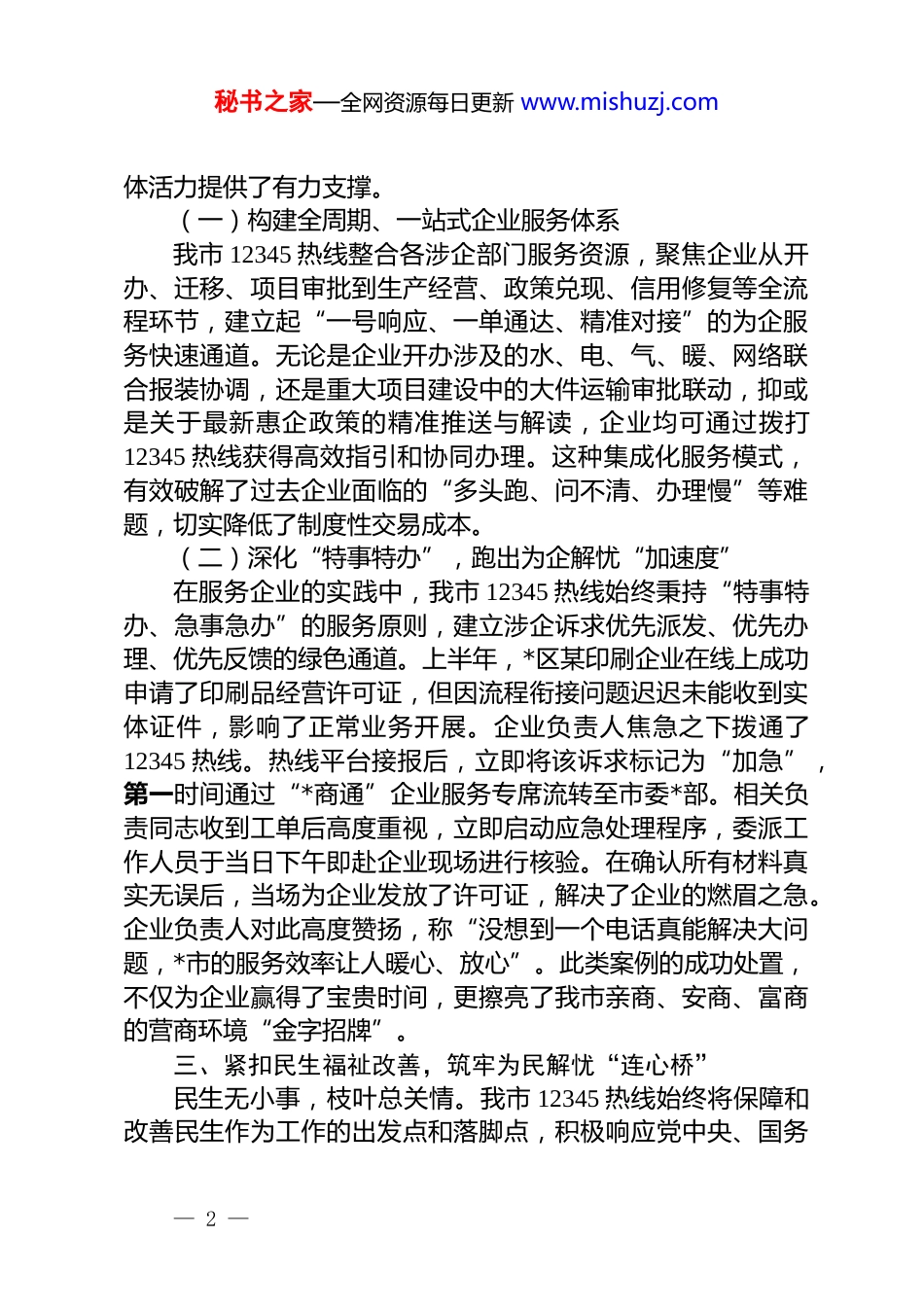 秘书之家—全网资源每日更新 www.mishuzj.com

体活力提供了有力支撑。

（一）构建全周期、一站式企业服务体系

我市 12345 热线整合各涉企部门服务资源，聚焦企业从开办、迁移、项目审批到生产经营、政策兑现、信用修复等全流程环节，建立起“一号响应、一单通达、精准对接”的为企服务快速通道。无论是企业开办涉及的水、电、气、暖、网络联合报装协调，还是重大项目建设中的大件运输审批联动，抑或是关于最新惠企政策的精准推送与解读，企业均可通过拨打 12345 热线获得高效指引和协同办理。这种集成化服务模式，有效破解了过去企业面临的“多头跑、问不清、办理慢”等难题，切实降低了制度性交易成本。

（二）深化“特事特办”，跑出为企解忧“加速度”

在服务企业的实践中，我市 12345 热线始终秉持“特事特办、急事急办”的服务原则，建立涉企诉求优先派发、优先办理、优先反馈的绿色通道。上半年，*区某印刷企业在线上成功申请了印刷品经营许可证，但因流程衔接问题迟迟未能收到实体证件，影响了正常业务开展。企业负责人焦急之下拨通了 12345 热线。热线平台接报后，立即将该诉求标记为“加急”，第一时间通过“*商通”企业服务专席流转至市委*部。相关负责同志收到工单后高度重视，立即启动应急处理程序，委派工作人员于当日下午即赴企业现场进行核验。在确认所有材料真实无误后，当场为企业发放了许可证，解决了企业的燃眉之急。企业负责人对此高度赞扬，称“没想到一个电话真能解决大问题，*市的服务效率让人暖心、放心”。此类案例的成功处置，不仅为企业赢得了宝贵时间，更擦亮了我市亲商、安商、富商的营商环境“金字招牌”。

三、紧扣民生福祉改善，筑牢为民解忧“连心桥”

民生无小事，枝叶总关情。我市 12345 热线始终将保障和改善民生作为工作的出发点和落脚点，积极响应党中央、国务

— 2 —